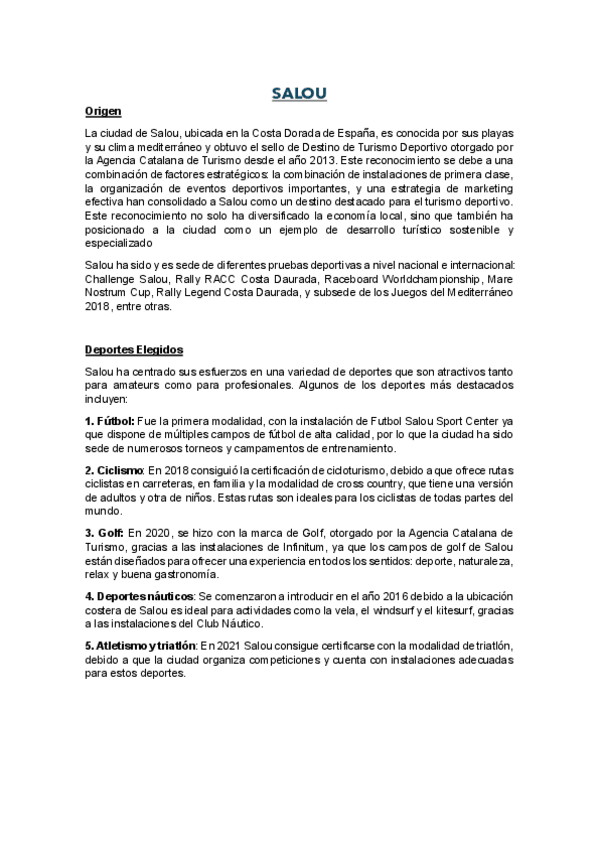 SALOU

Origen

La ciudad de Salou, ubicada en la Costa Dorada de España, es conocida por sus playas y su clima mediterráneo y obtuvo el sello de Destino de Turismo Deportivo otorgado por la Agencia Catalana de Turismo desde el año 2013. Este reconocimiento se debe a una combinación de factores estratégicos: la combinación de instalaciones de primera clase, la organización de eventos deportivos importantes, y una estrategia de marketing efectiva han consolidado a Salou como un destino destacado para el turismo deportivo. Este reconocimiento no solo ha diversificado la economía local, sino que también ha posicionado a la ciudad como un ejemplo de desarrollo turístico sostenible y especializado

Salou ha sido y es sede de diferentes pruebas deportivas a nivel nacional e internacional: Challenge Salou, Rally RACC Costa Daurada, Raceboard Worldchampionship, Mare Nostrum Cup, Rally Legend Costa Daurada, y subsede de los Juegos del Mediterráneo 2018, entre otras.

Deportes Elegidos

Salou ha centrado sus esfuerzos en una variedad de deportes que son atractivos tanto para amateurs como para profesionales. Algunos de los deportes más destacados incluyen:

1. Fútbol: Fue la primera modalidad, con la instalación de Futbol Salou Sport Center ya que dispone de múltiples campos de fútbol de alta calidad, por lo que la ciudad ha sido sede de numerosos torneos y campamentos de entrenamiento.

2. Ciclismo: En 2018 consiguió la certificación de cicloturismo, debido a que ofrece rutas ciclistas en carreteras, en familia y la modalidad de cross country, que tiene una versión de adultos y otra de niños. Estas rutas son ideales para los ciclistas de todas partes del mundo.

3. Golf: En 2020, se hizo con la marca de Golf, otorgado por la Agencia Catalana de Turismo, gracias a las instalaciones de Infinitum, ya que los campos de golf de Salou están diseñados para ofrecer una experiencia en todos los sentidos: deporte, naturaleza, relax y buena gastronomía.

4. Deportes náuticos: Se comenzaron a introducir en el año 2016 debido a la ubicación costera de Salou es ideal para actividades como la vela, el windsurf y el kitesurf, gracias a las instalaciones del Club Náutico.

5. Atletismo y triatlón: En 2021 Salou consigue certificarse con la modalidad de triatlón, debido a que la ciudad organiza competiciones y cuenta con instalaciones adecuadas para estos deportes.